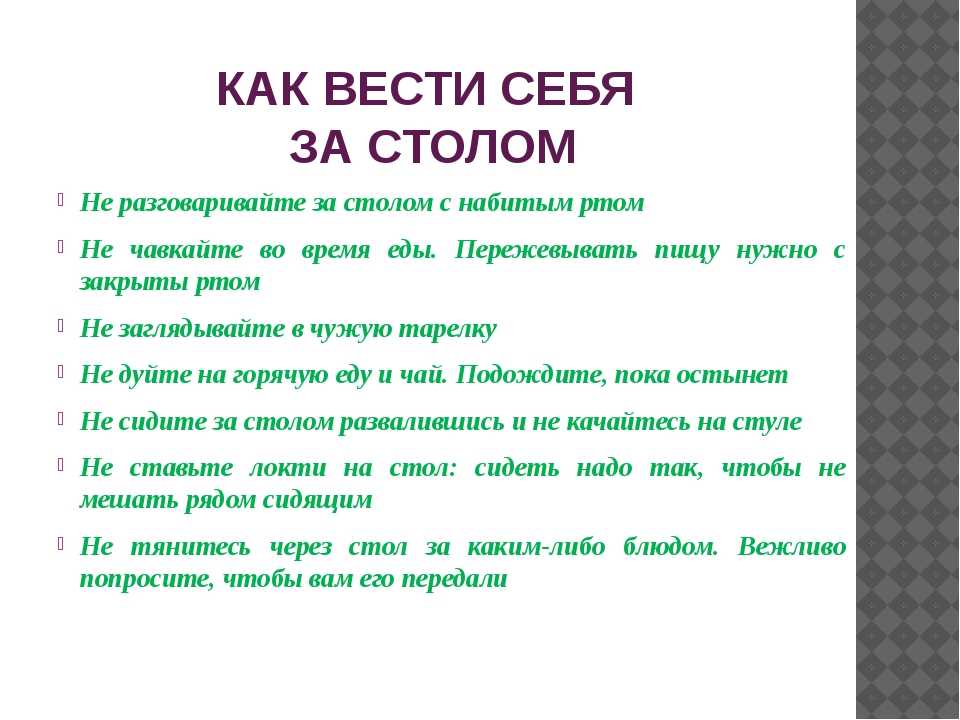 КАК ВЕСТИ СЕБЯ ЗА СТОЛОМ

Не разговаривайте за столом с набитым ртом

Не чавкайте во время еды. Пережевывать пищу нужно с закрыты ртом

Не заглядывайте в чужую тарелку

Не дуйте на горячую еду и чай. Подождите, пока остынет

Не сидите за столом развалившись и не качайтесь на стуле

Не ставьте локти на стол: сидеть надо так, чтобы не мешать рядом сидящим

Не тянитесь через стол за каким-либо блюдом. Вежливо попросите, чтобы вам его передали